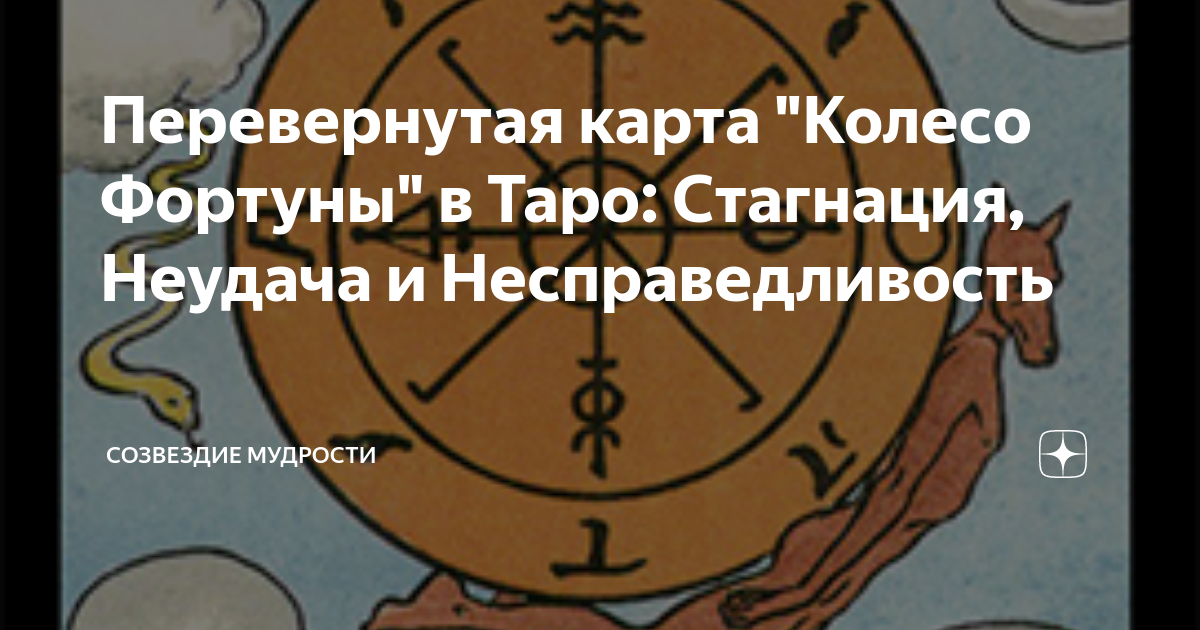 Перевернутая карта "Колесо Фортуны" в Таро: Стагнация, Неудача и Несправедливость

СОЗВЕЗДИЕ МУДРОСТИ